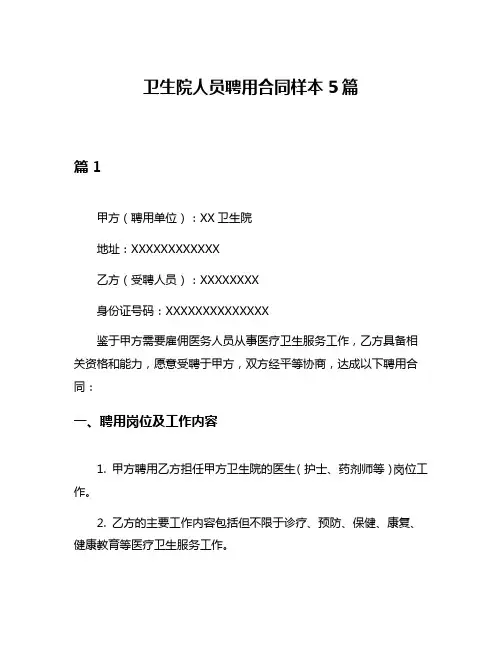 卫生院人员聘用合同样本 5 篇

篇 1

甲方（聘用单位）：XX 卫生院

地址：XXXXXXXXXXXX

乙方（受聘人员）：XXXXXXXX

身份证号码：XXXXXXXXXXXXXX

鉴于甲方需要雇佣医务人员从事医疗卫生服务工作，乙方具备相关资格和能力，愿意受聘于甲方，双方经平等协商，达成以下聘用合同：

一、聘用岗位及工作内容

1. 甲方聘用乙方担任甲方卫生院的医生（护士、药剂师等）岗位工作。

2. 乙方的主要工作内容包括但不限于诊疗、预防、保健、康复、健康教育等医疗卫生服务工作。